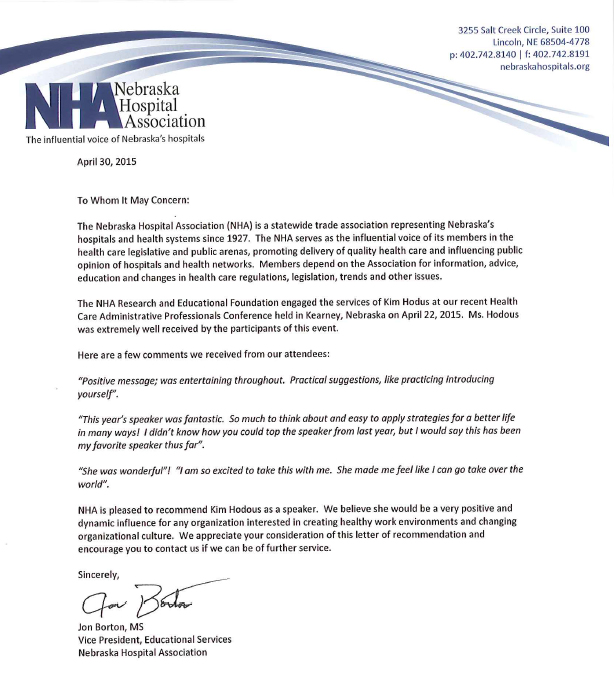 3255 Salt Creek Circle, Suite 100
Lincoln, NE 68504-4778
p: 402.742.8140 | f: 402.742.8191
nebraskahospitals.org

NHA Nebraska Hospital Association
The influential voice of Nebraska's hospitals

April 30, 2015

To Whom It May Concern:

The Nebraska Hospital Association (NHA) is a statewide trade association representing Nebraska's hospitals and health systems since 1927. The NHA serves as the influential voice of its members in the health care legislative and public arenas, promoting delivery of quality health care and influencing public opinion of hospitals and health networks. Members depend on the Association for information, advice, education and changes in health care regulations, legislation, trends and other issues.

The NHA Research and Educational Foundation engaged the services of Kim Hodus at our recent Health Care Administrative Professionals Conference held in Kearney, Nebraska on April 22, 2015. Ms. Hodous was extremely well received by the participants of this event.

Here are a few comments we received from our attendees:

"Positive message; was entertaining throughout. Practical suggestions, like practicing introducing yourself".

"This year's speaker was fantastic. So much to think about and easy to apply strategies for a better life in many ways! I didn't know how you could top the speaker from last year, but I would say this has been my favorite speaker thus far".

"She was wonderful"! "I am so excited to take this with me. She made me feel like I can go take over the world".

NHA is pleased to recommend Kim Hodous as a speaker. We believe she would be a very positive and dynamic influence for any organization interested in creating healthy work environments and changing organizational culture. We appreciate your consideration of this letter of recommendation and encourage you to contact us if we can be of further service.

Sincerely,

Jon Borton

Jon Borton, MS
Vice President, Educational Services
Nebraska Hospital Association